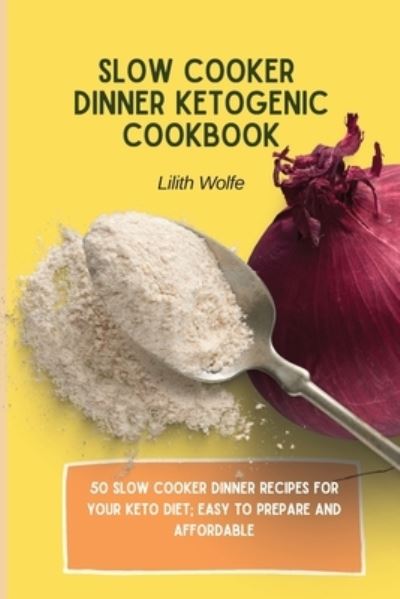 SLOW COOKER DINNER KETOGENIC COOKBOOK

Lilith Wolfe

50 SLOW COOKER DINNER RECIPES FOR YOUR KETO DIET; EASY TO PREPARE AND AFFORDABLE